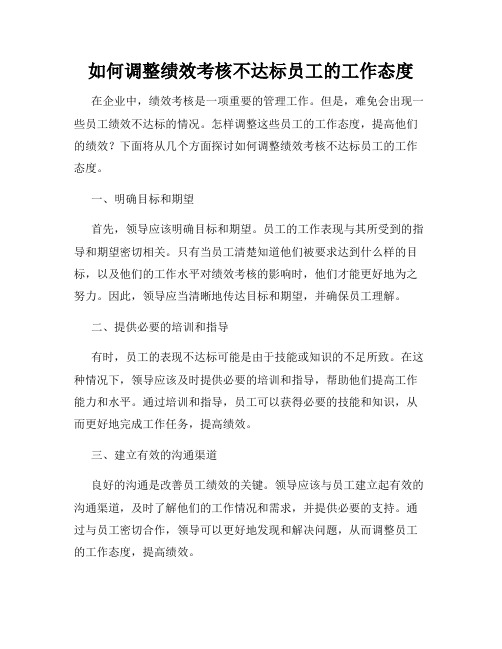 如何调整绩效考核不达标员工的工作态度

在企业中，绩效考核是一项重要的管理工作。但是，难免会出现一些员工绩效不达标的情况。怎样调整这些员工的工作态度，提高他们的绩效？下面将从几个方面探讨如何调整绩效考核不达标员工的工作态度。

一、明确目标和期望

首先，领导应该明确目标和期望。员工的工作表现与其所受到的指导和期望密切相关。只有当员工清楚知道他们被要求达到什么样的目标，以及他们的工作水平对绩效考核的影响时，他们才能更好地为之努力。因此，领导应当清晰地传达目标和期望，并确保员工理解。

二、提供必要的培训和指导

有时，员工的表现不达标可能是由于技能或知识的不足所致。在这种情况下，领导应该及时提供必要的培训和指导，帮助他们提高工作能力和水平。通过培训和指导，员工可以获得必要的技能和知识，从而更好地完成工作任务，提高绩效。

三、建立有效的沟通渠道

良好的沟通是改善员工绩效的关键。领导应该与员工建立起有效的沟通渠道，及时了解他们的工作情况和需求，并提供必要的支持。通过与员工密切合作，领导可以更好地发现和解决问题，从而调整员工的工作态度，提高绩效。